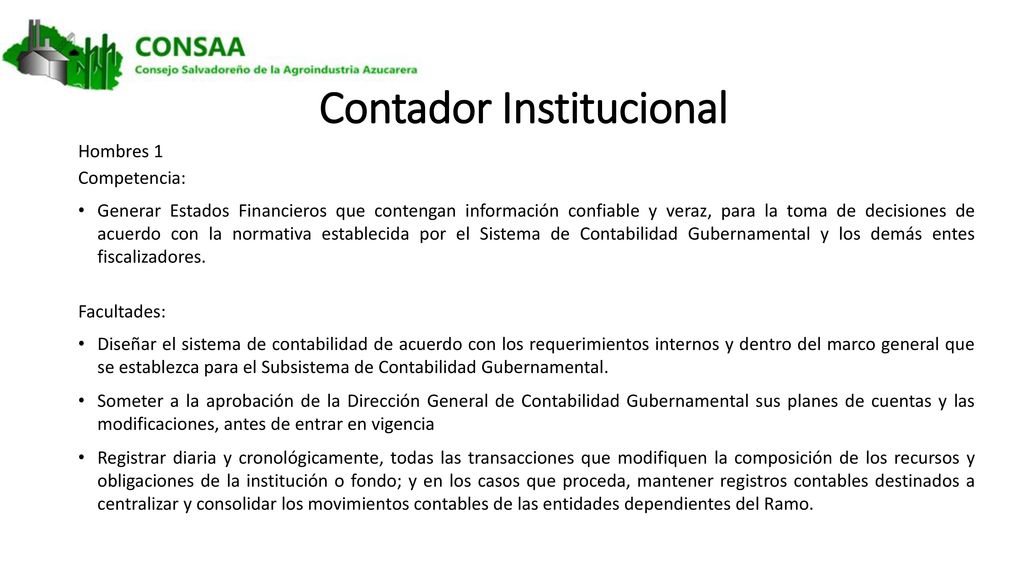 CONSAA
Consejo Salvadoreño de la Agroindustria Azucarera

Contador Institucional

Hombres 1

Competencia:

• Generar Estados Financieros que contengan información confiable y veraz, para la toma de decisiones de acuerdo con la normativa establecida por el Sistema de Contabilidad Gubernamental y los demás entes fiscalizadores.

Facultades:

• Diseñar el sistema de contabilidad de acuerdo con los requerimientos internos y dentro del marco general que se establezca para el Subsistema de Contabilidad Gubernamental.

• Someter a la aprobación de la Dirección General de Contabilidad Gubernamental sus planes de cuentas y las modificaciones, antes de entrar en vigencia

• Registrar diaria y cronológicamente, todas las transacciones que modifiquen la composición de los recursos y obligaciones de la institución o fondo; y en los casos que proceda, mantener registros contables destinados a centralizar y consolidar los movimientos contables de las entidades dependientes del Ramo.